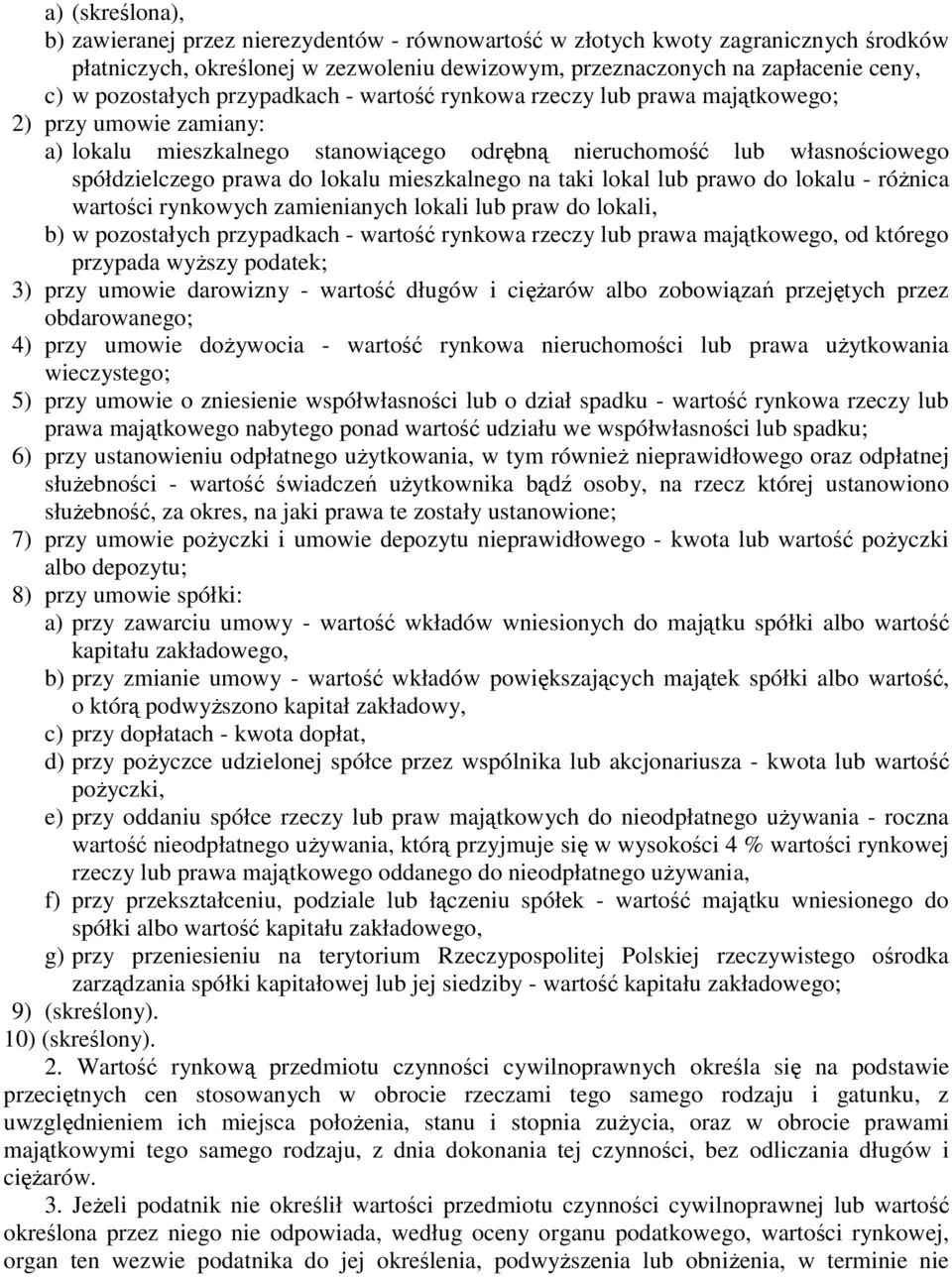 a) (skreślona),

b) zawieranej przez nierezydentów - równowartość w złotych kwoty zagranicznych środków płatniczych, określonej w zezwoleniu dewizowym, przeznaczonych na zapłacenie ceny,

c) w pozostałych przypadkach - wartość rynkowa rzeczy lub prawa majątkowego;

2) przy umowie zamiany:

a) lokalu mieszkalnego stanowiącego odrębną nieruchomość lub własnościowego spółdzielczego prawa do lokalu mieszkalnego na taki lokal lub prawo do lokalu - różnica wartości rynkowych zamienianych lokali lub praw do lokali,

b) w pozostałych przypadkach - wartość rynkowa rzeczy lub prawa majątkowego, od którego przypada wyższy podatek;

3) przy umowie darowizny - wartość długów i ciężarów albo zobowiązań przejętych przez obdarowanego;

4) przy umowie dożywocia - wartość rynkowa nieruchomości lub prawa użytkowania wieczystego;

5) przy umowie o zniesienie współwłasności lub o dział spadku - wartość rynkowa rzeczy lub prawa majątkowego nabytego ponad wartość udziału we współwłasności lub spadku;

6) przy ustanowieniu odpłatnego użytkowania, w tym również nieprawidłowego oraz odpłatnej służebności - wartość świadczeń użytkownika bądź osoby, na rzecz której ustanowiono służebność, za okres, na jaki prawa te zostały ustanowione;

7) przy umowie pożyczki i umowie depozytu nieprawidłowego - kwota lub wartość pożyczki albo depozytu;

8) przy umowie spółki:

a) przy zawarciu umowy - wartość wkładów wniesionych do majątku spółki albo wartość kapitału zakładowego,

b) przy zmianie umowy - wartość wkładów powiększających majątek spółki albo wartość, o którą podwyższono kapitał zakładowy,

c) przy dopłatach - kwota dopłat,

d) przy pożyczce udzielonej spółce przez wspólnika lub akcjonariusza - kwota lub wartość pożyczki,

e) przy oddaniu spółce rzeczy lub praw majątkowych do nieodpłatnego używania - roczna wartość nieodpłatnego używania, którą przyjmuje się w wysokości 4 % wartości rynkowej rzeczy lub prawa majątkowego oddanego do nieodpłatnego używania,

f) przy przekształceniu, podziale lub łączeniu spółek - wartość majątku wniesionego do spółki albo wartość kapitału zakładowego,

g) przy przeniesieniu na terytorium Rzeczypospolitej Polskiej rzeczywistego ośrodka zarządzania spółki kapitałowej lub jej siedziby - wartość kapitału zakładowego;

9) (skreślony).

10) (skreślony).

2. Wartość rynkową przedmiotu czynności cywilnoprawnych określa się na podstawie przeciętnych cen stosowanych w obrocie rzeczami tego samego rodzaju i gatunku, z uwzględnieniem ich miejsca położenia, stanu i stopnia zużycia, oraz w obrocie prawami majątkowymi tego samego rodzaju, z dnia dokonania tej czynności, bez odliczania długów i ciężarów.

3. Jeżeli podatnik nie określił wartości przedmiotu czynności cywilnoprawnej lub wartość określona przez niego nie odpowiada, według oceny organu podatkowego, wartości rynkowej, organ ten wezwie podatnika do jej określenia, podwyższenia lub obniżenia, w terminie nie